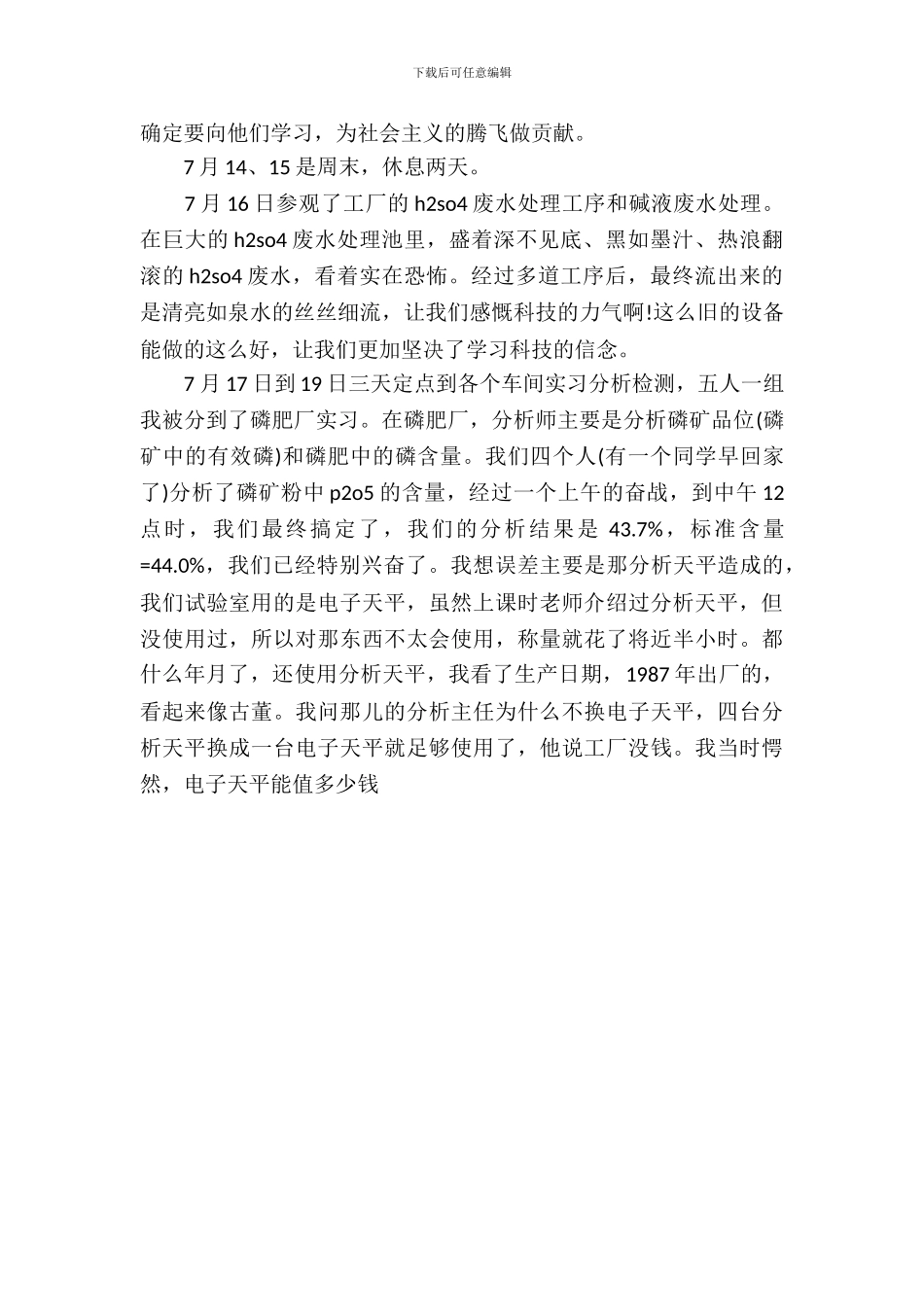 下载后可任意编辑

确定要向他们学习，为社会主义的腾飞做贡献。

7 月 14、15 是周末，休息两天。

7 月 16 日参观了工厂的 h2so4 废水处理工序和碱液废水处理。在巨大的 h2so4 废水处理池里，盛着深不见底、黑如墨汁、热浪翻滚的 h2so4 废水，看着实在恐怖。经过多道工序后，最终流出来的是清亮如泉水的丝丝细流，让我们感慨科技的力气啊!这么旧的设备能做的这么好，让我们更加坚决了学习科技的信念。

7 月 17 日到 19 日三天定点到各个车间实习分析检测，五人一组我被分到了磷肥厂实习。在磷肥厂，分析师主要是分析磷矿品位(磷矿中的有效磷)和磷肥中的磷含量。我们四个人(有一个同学早回家了)分析了磷矿粉中 p2o5 的含量，经过一个上午的奋战，到中午 12 点时，我们最终搞定了，我们的分析结果是 43.7%，标准含量=44.0%，我们已经特别兴奋了。我想误差主要是那分析天平造成的，我们试验室用的是电子天平，虽然上课时老师介绍过分析天平，但没使用过，所以对那东西不太会使用，称量就花了将近半小时。都什么年月了，还使用分析天平，我看了生产日期，1987 年出厂的，看起来像古董。我问那儿的分析主任为什么不换电子天平，四台分析天平换成一台电子天平就足够使用了，他说工厂没钱。我当时愕然，电子天平能值多少钱